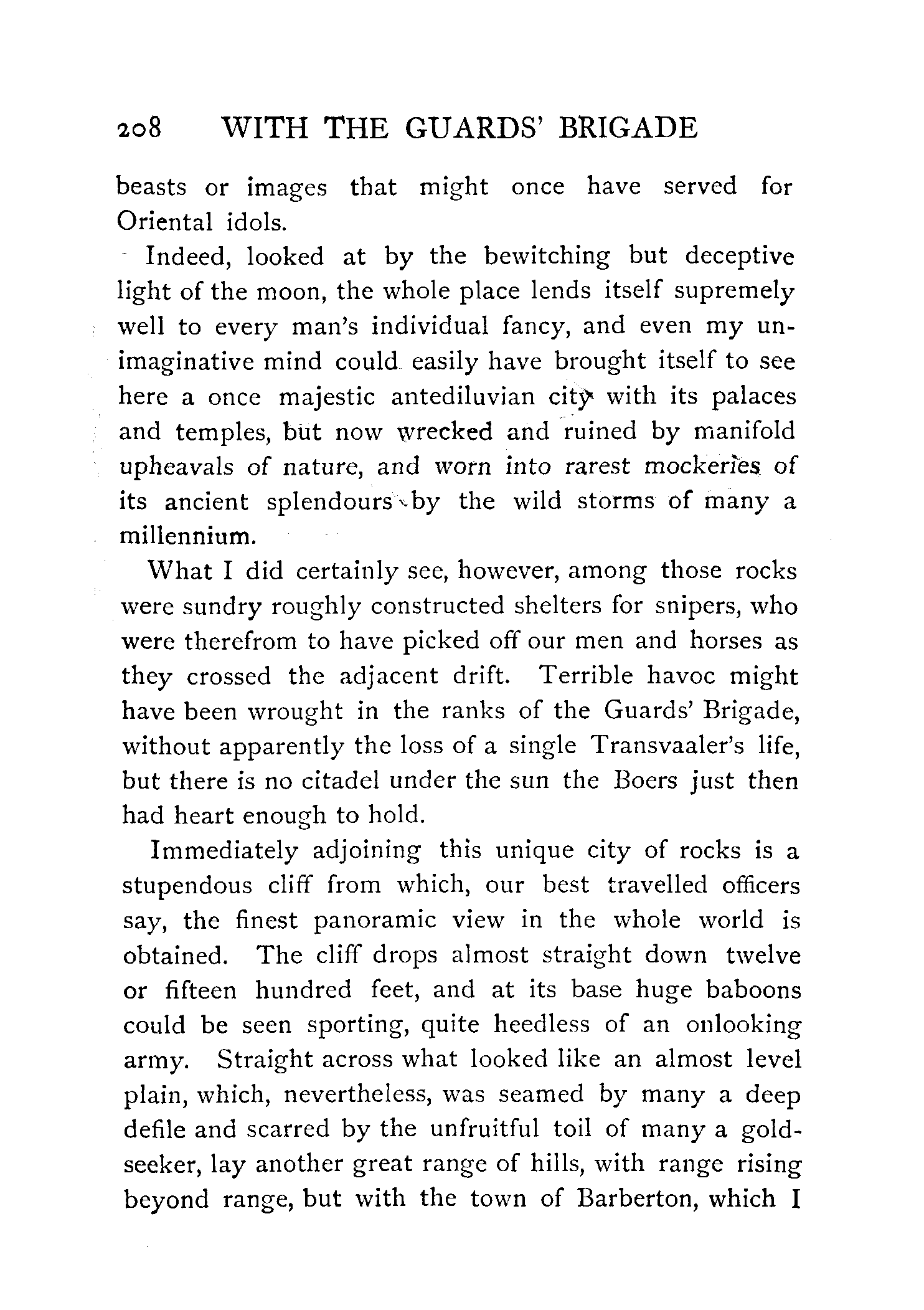 208 WITH THE GUARDS' BRIGADE

beasts or images that might once have served for Oriental idols.

Indeed, looked at by the bewitching but deceptive light of the moon, the whole place lends itself supremely well to every man's individual fancy, and even my unimaginative mind could easily have brought itself to see here a once majestic antediluvian city with its palaces and temples, but now wrecked and ruined by manifold upheavals of nature, and worn into rarest mockeries of its ancient splendours by the wild storms of many a millennium.

What I did certainly see, however, among those rocks were sundry roughly constructed shelters for snipers, who were therefrom to have picked off our men and horses as they crossed the adjacent drift. Terrible havoc might have been wrought in the ranks of the Guards' Brigade, without apparently the loss of a single Transvaaler's life, but there is no citadel under the sun the Boers just then had heart enough to hold.

Immediately adjoining this unique city of rocks is a stupendous cliff from which, our best travelled officers say, the finest panoramic view in the whole world is obtained. The cliff drops almost straight down twelve or fifteen hundred feet, and at its base huge baboons could be seen sporting, quite heedless of an onlooking army. Straight across what looked like an almost level plain, which, nevertheless, was seamed by many a deep defile and scarred by the unfruitful toil of many a gold-seeker, lay another great range of hills, with range rising beyond range, but with the town of Barberton, which I